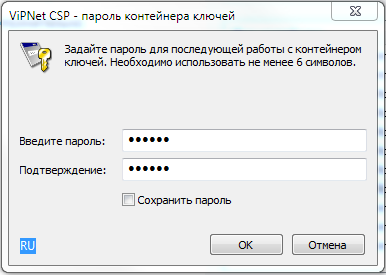 ViPNet CSP - пароль контейнера ключей

Задайте пароль для последующей работы с контейнером ключей. Необходимо использовать не менее 6 символов.

Введите пароль: ••••••

Подтверждение: ••••••

Сохранить пароль

RU

OK

Отмена